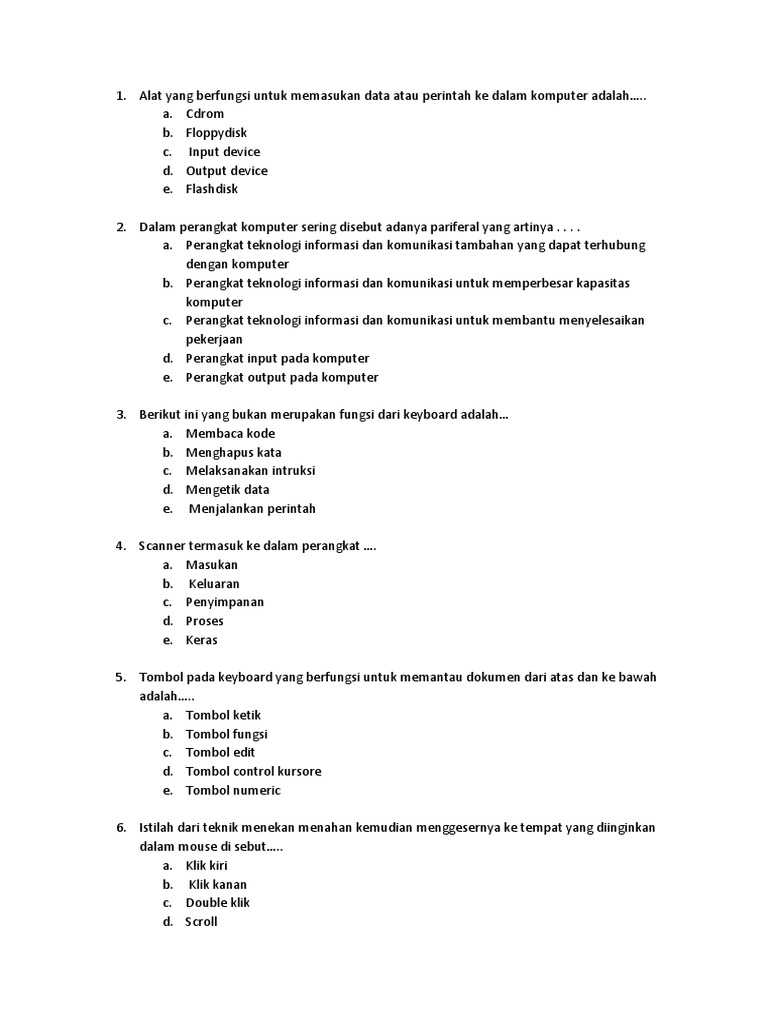 1. Alat yang berfungsi untuk memasukan data atau perintah ke dalam komputer adalah.....
a. Cdrom
b. Floppydisk
c. Input device
d. Output device
e. Flashdisk

2. Dalam perangkat komputer sering disebut adanya pariferal yang artinya . . . .
a. Perangkat teknologi informasi dan komunikasi tambahan yang dapat terhubung dengan komputer
b. Perangkat teknologi informasi dan komunikasi untuk memperbesar kapasitas komputer
c. Perangkat teknologi informasi dan komunikasi untuk membantu menyelesaikan pekerjaan
d. Perangkat input pada komputer
e. Perangkat output pada komputer

3. Berikut ini yang bukan merupakan fungsi dari keyboard adalah...
a. Membaca kode
b. Menghapus kata
c. Melaksanakan intruksi
d. Mengetik data
e. Menjalankan perintah

4. Scanner termasuk ke dalam perangkat ....
a. Masukan
b. Keluaran
c. Penyimpanan
d. Proses
e. Keras

5. Tombol pada keyboard yang berfungsi untuk memantau dokumen dari atas dan ke bawah adalah.....
a. Tombol ketik
b. Tombol fungsi
c. Tombol edit
d. Tombol control kursore
e. Tombol numeric

6. Istilah dari teknik menekan menahan kemudian menggesernya ke tempat yang diinginkan dalam mouse di sebut.....
a. Klik kiri
b. Klik kanan
c. Double klik
d. Scroll